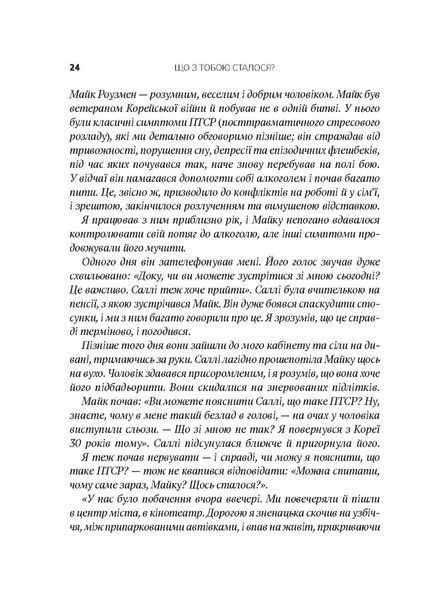 24 ЩО З ТОБОЮ СТАЛОСЯ?

Майк Роузмен — розумним, веселим і добрим чоловіком. Майк був ветераном Корейської війни й побував не в одній битві. У нього були класичні симптоми ПТСР (посттравматичного стресового розладу), які ми детально обговоримо пізніше; він страждав від тривожності, порушення сну, депресії та епізодичних флешбеків, під час яких почувався так, наче знову перебував на полі бою. У відчаї він намагався допомогти собі алкоголем і почав багато пити. Це, звісно ж, призводило до конфліктів на роботі й у сім'ї, і зрештою, закінчилося розлученням та вимушеною відставкою.

Я працював з ним приблизно рік, і Майку непогано вдавалося контролювати свій потяг до алкоголю, але інші симптоми продовжували його мучити.

Одного дня він зателефонував мені. Його голос звучав дуже схвильовано: «Доку, чи ви можете зустрітися зі мною сьогодні? Це важливо. Саллі теж хоче прийти». Саллі була вчителькою на пенсії, з якою зустрічався Майк. Він дуже боявся спаскудити стосунки, і ми з ним багато говорили про це. Я зрозумів, що це справді терміново, і погодився.

Пізніше того дня вони зайшли до мого кабінету та сіли на дивані, тримаючись за руки. Саллі лагідно прошепотіла Майку щось на вухо. Чоловік здавався присоромленим, і я розумів, що вона хоче його підбадьорити. Вони скидалися на знервованих підлітків.

Майк почав: «Ви можете пояснити Саллі, що таке ПТСР? Ну, знаєте, чому в мене такий безлад в голові, — на очах у чоловіка виступили сльози. — Що зі мною не так? Я повернувся з Кореї 30 років тому». Саллі підсунулася ближче й пригорнула його.

Я теж почав нервувати — і справді, чи можу я пояснити, що таке ПТСР? — тож не квапився відповідати: «Можна спитати, чому саме зараз, Майку? Щось сталося?».

«У нас було побачення вчора ввечері. Ми повечеряли й пішли в центр міста, в кінотеатр. Дорогою я зненацька скочив на узбіччя, між припаркованими автівками, і впав на живіт, прикриваючи